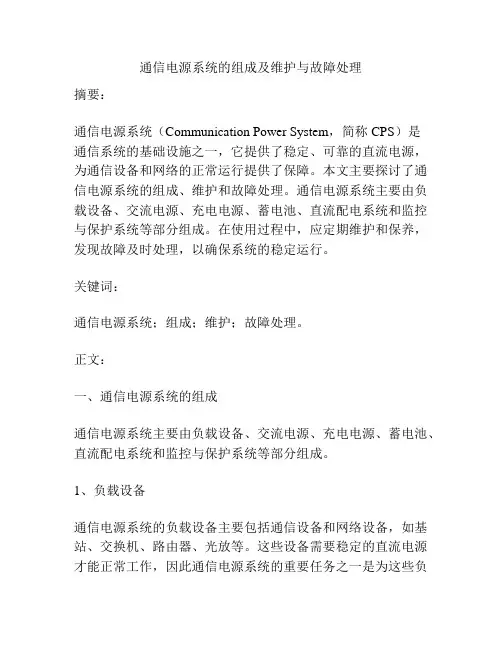 通信电源系统的组成及维护与故障处理

摘要：

通信电源系统（Communication Power System，简称 CPS）是通信系统的基础设施之一，它提供了稳定、可靠的直流电源，为通信设备和网络的正常运行提供了保障。本文主要探讨了通信电源系统的组成、维护和故障处理。通信电源系统主要由负载设备、交流电源、充电电源、蓄电池、直流配电系统和监控与保护系统等部分组成。在使用过程中，应定期维护和保养，发现故障及时处理，以确保系统的稳定运行。

关键词：

通信电源系统；组成；维护；故障处理。

正文：

一、通信电源系统的组成

通信电源系统主要由负载设备、交流电源、充电电源、蓄电池、直流配电系统和监控与保护系统等部分组成。

1、负载设备

通信电源系统的负载设备主要包括通信设备和网络设备，如基站、交换机、路由器、光放等。这些设备需要稳定的直流电源才能正常工作，因此通信电源系统的重要任务之一是为这些负